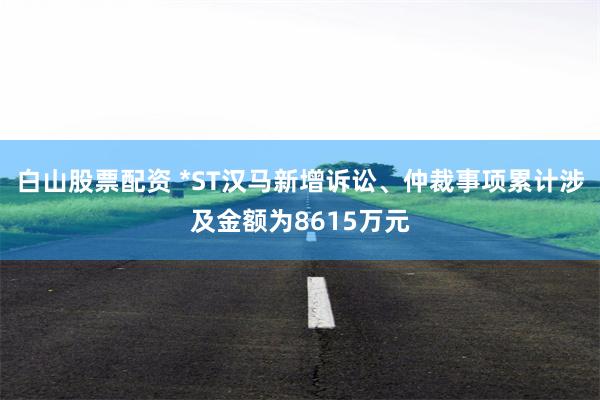 白山股票配资 *ST汉马新增诉讼、仲裁事项累计涉及金额为8615万元